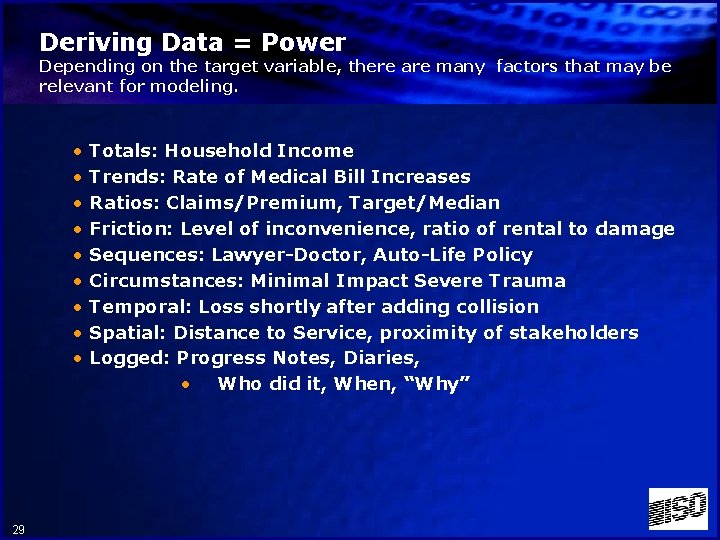 Deriving Data = Power
Depending on the target variable, there are many factors that may be relevant for modeling.

• Totals: Household Income
• Trends: Rate of Medical Bill Increases
• Ratios: Claims/Premium, Target/Median
• Friction: Level of inconvenience, ratio of rental to damage
• Sequences: Lawyer-Doctor, Auto-Life Policy
• Circumstances: Minimal Impact Severe Trauma
• Temporal: Loss shortly after adding collision
• Spatial: Distance to Service, proximity of stakeholders
• Logged: Progress Notes, Diaries,
• Who did it, When, "Why"

29

ISO